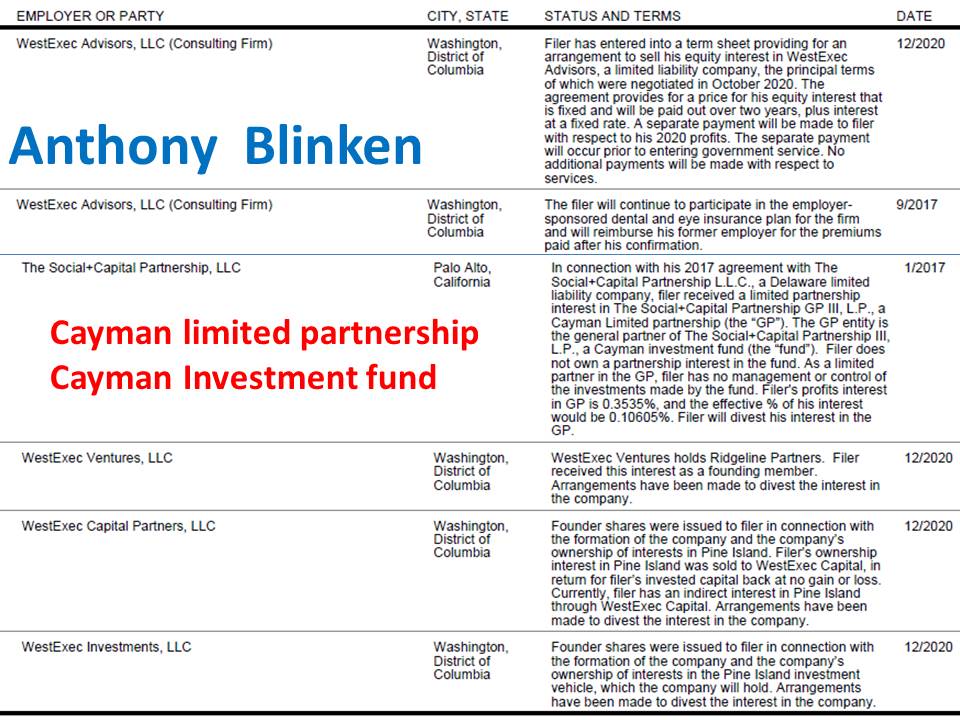 | EMPLOYER OR PARTY | CITY, STATE | STATUS AND TERMS | DATE |
|---|---|---|---|
| WestExec Advisors, LLC (Consulting Firm) | Washington, District of Columbia | Filer has entered into a term sheet providing for an arrangement to sell his equity interest in WestExec Advisors, a limited liability company, the principal terms of which were negotiated in October 2020. The agreement provides for a price for his equity interest that is fixed and will be paid out over two years, plus interest at a fixed rate. A separate payment will be made to filer with respect to his 2020 profits. The separate payment will occur prior to entering government service. No additional payments will be made with respect to services. | 12/2020 |
| WestExec Advisors, LLC (Consulting Firm) | Washington, District of Columbia | The filer will continue to participate in the employer-sponsored dental and eye insurance plan for the firm and will reimburse his former employer for the premiums paid after his confirmation. | 9/2017 |
| The Social+Capital Partnership, LLC | Palo Alto, California | In connection with his 2017 agreement with The Social+Capital Partnership L.L.C., a Delaware limited liability company, filer received a limited partnership interest in The Social+Capital Partnership GP III, L.P., a Cayman Limited partnership (the "GP"). The GP entity is the general partner of The Social+Capital Partnership III, L.P., a Cayman investment fund (the "fund"). Filer does not own a partnership interest in the fund. As a limited partner in the GP, filer has no management or control of the investments made by the fund. Filer's profits interest in GP is 0.3535%, and the effective % of his interest would be 0.10605%. Filer will divest his interest in the GP. | 1/2017 |
| WestExec Ventures, LLC | Washington, District of Columbia | WestExec Ventures holds Ridgeline Partners. Filer received this interest as a founding member. Arrangements have been made to divest the interest in the company. | 12/2020 |
| WestExec Capital Partners, LLC | Washington, District of Columbia | Founder shares were issued to filer in connection with the formation of the company and the company's ownership of interests in Pine Island. Filer's ownership interest in Pine Island was sold to WestExec Capital, in return for filer's invested capital back at no gain or loss. Currently, filer has an indirect interest in Pine Island through WestExec Capital. Arrangements have been made to divest the interest in the company. | 12/2020 |
| WestExec Investments, LLC | Washington, District of Columbia | Founder shares were issued to filer in connection with the formation of the company and the company's ownership of interests in the Pine Island investment vehicle, which the company will hold. Arrangements have been made to divest the interest in the company. | 12/2020 |

Anthony Blinken

Cayman limited partnership
Cayman Investment fund